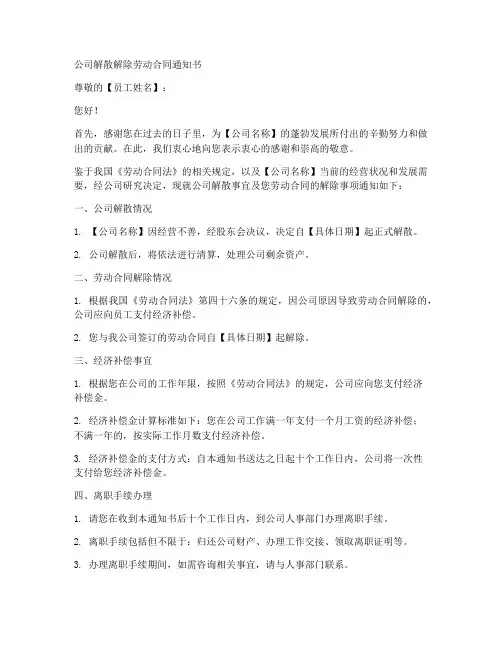 公司解散解除劳动合同通知书

尊敬的【员工姓名】：

您好！

首先，感谢您在过去的日子里，为【公司名称】的蓬勃发展所付出的辛勤努力和做出的贡献。在此，我们衷心地向您表示衷心的感谢和崇高的敬意。

鉴于我国《劳动合同法》的相关规定，以及【公司名称】当前的经营状况和发展需要，经公司研究决定，现就公司解散事宜及您劳动合同的解除事项通知如下：

一、公司解散情况

1. 【公司名称】因经营不善，经股东会决议，决定自【具体日期】起正式解散。

2. 公司解散后，将依法进行清算，处理公司剩余资产。

二、劳动合同解除情况

1. 根据我国《劳动合同法》第四十六条的规定，因公司原因导致劳动合同解除的，公司应向员工支付经济补偿。

2. 您与我公司签订的劳动合同自【具体日期】起解除。

三、经济补偿事宜

1. 根据您在公司的工作年限，按照《劳动合同法》的规定，公司应向您支付经济补偿金。

2. 经济补偿金计算标准如下：您在公司工作满一年支付一个月工资的经济补偿；不满一年的，按实际工作月数支付经济补偿。

3. 经济补偿金的支付方式：自本通知书送达之日起十个工作日内，公司将一次性支付给您经济补偿金。

四、离职手续办理

1. 请您在收到本通知书后十个工作日内，到公司人事部门办理离职手续。

2. 离职手续包括但不限于：归还公司财产、办理工作交接、领取离职证明等。

3. 办理离职手续期间，如需咨询相关事宜，请与人事部门联系。